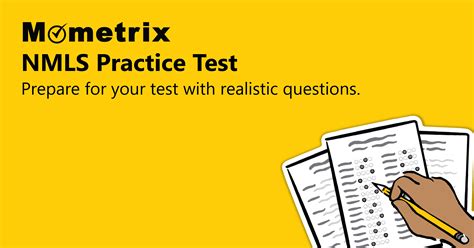 Mometrix
NMLS Practice Test
Prepare for your test with realistic questions.